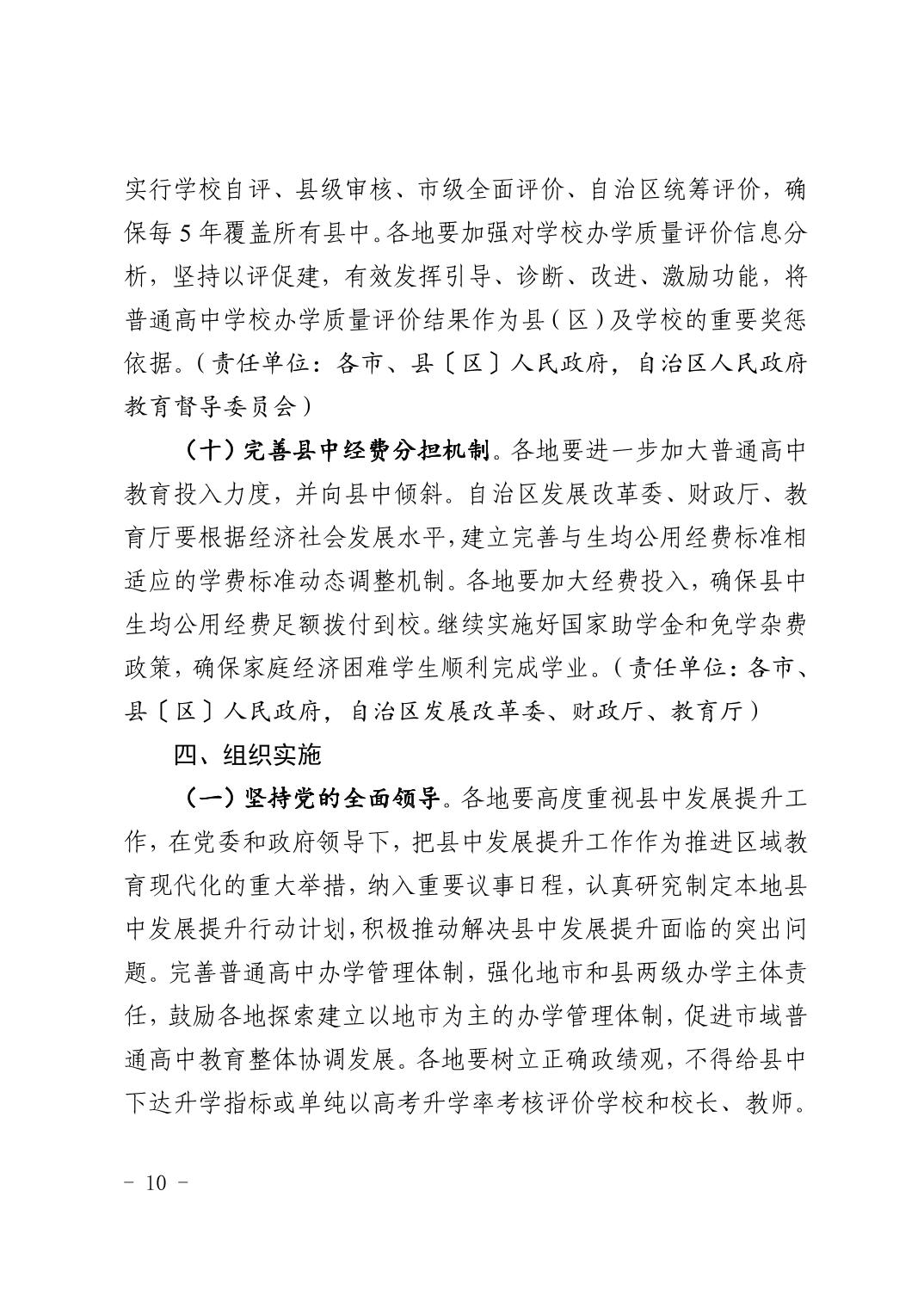 实行学校自评、县级审核、市级全面评价、自治区统筹评价，确保每 5 年覆盖所有县中。各地要加强对学校办学质量评价信息分析，坚持以评促建，有效发挥引导、诊断、改进、激励功能，将普通高中学校办学质量评价结果作为县（区）及学校的重要奖惩依据。（责任单位：各市、县〔区〕人民政府，自治区人民政府教育督导委员会）

（十）完善县中经费分担机制。各地要进一步加大普通高中教育投入力度，并向县中倾斜。自治区发展改革委、财政厅、教育厅要根据经济社会发展水平，建立完善与生均公用经费标准相适应的学费标准动态调整机制。各地要加大经费投入，确保县中生均公用经费足额拨付到校。继续实施好国家助学金和免学杂费政策，确保家庭经济困难学生顺利完成学业。（责任单位：各市、县〔区〕人民政府，自治区发展改革委、财政厅、教育厅）

四、组织实施

（一）坚持党的全面领导。各地要高度重视县中发展提升工作，在党委和政府领导下，把县中发展提升工作作为推进区域教育现代化的重大举措，纳入重要议事日程，认真研究制定本地县中发展提升行动计划，积极推动解决县中发展提升面临的突出问题。完善普通高中办学管理体制，强化地市和县两级办学主体责任，鼓励各地探索建立以地市为主的办学管理体制，促进市域普通高中教育整体协调发展。各地要树立正确政绩观，不得给县中下达升学指标或单纯以高考升学率考核评价学校和校长、教师。

- 10 -